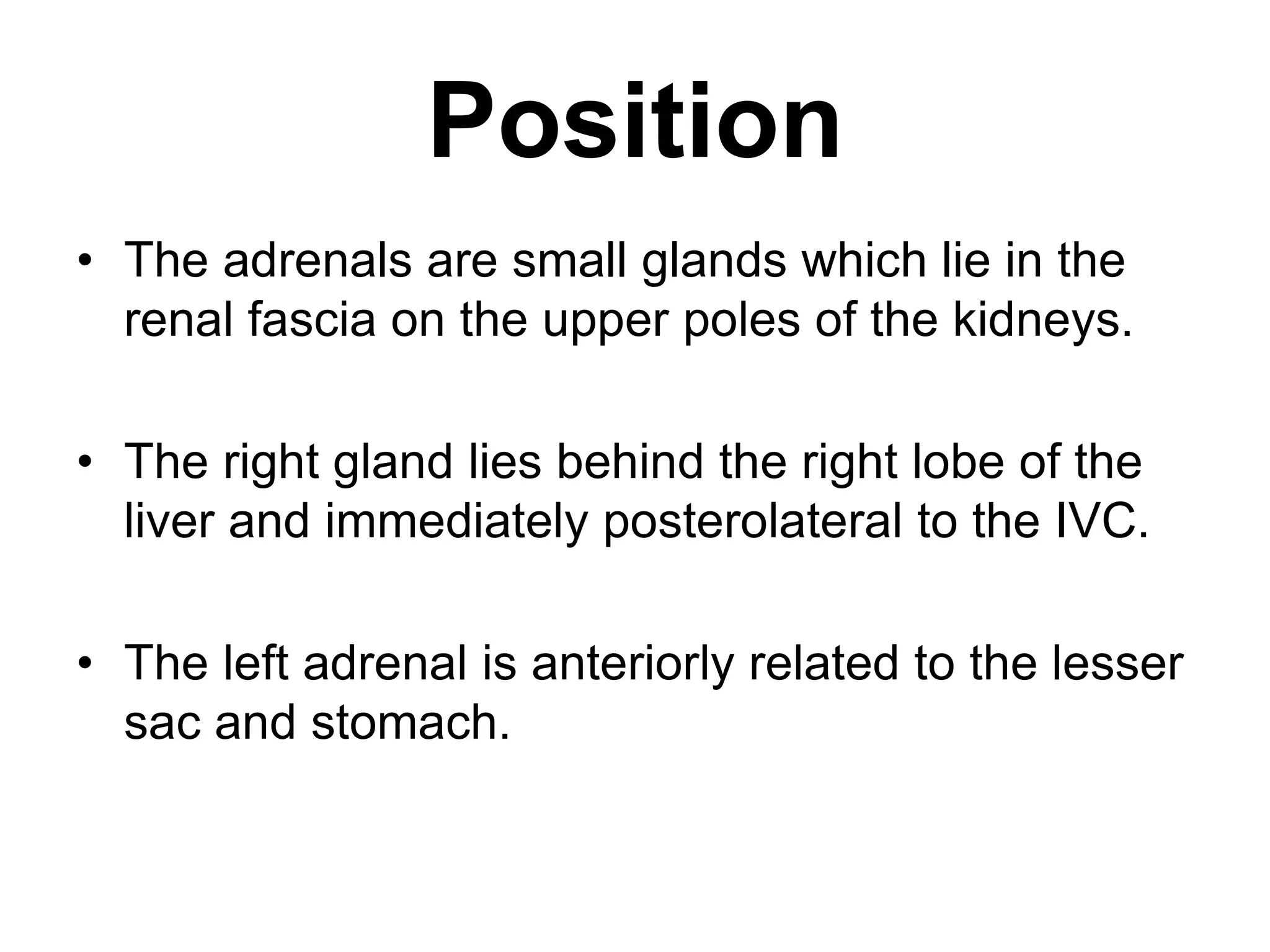 Position

• The adrenals are small glands which lie in the renal fascia on the upper poles of the kidneys.

• The right gland lies behind the right lobe of the liver and immediately posterolateral to the IVC.

• The left adrenal is anteriorly related to the lesser sac and stomach.